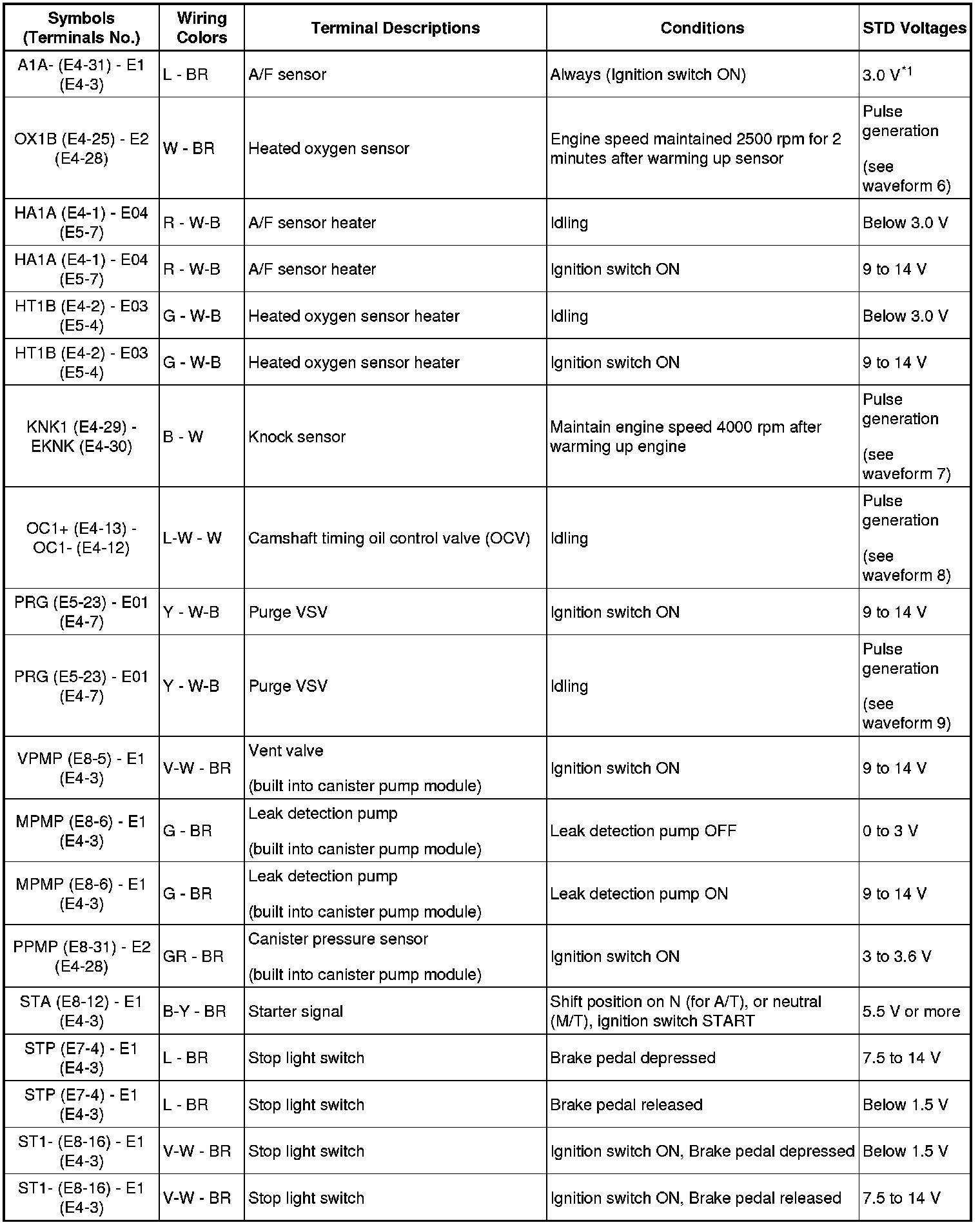 | Symbols (Terminals No.) | Wiring Colors | Terminal Descriptions | Conditions | STD Voltages |
|---|---|---|---|---|
| A1A- (E4-31) - E1 (E4-3) | L - BR | A/F sensor | Always (Ignition switch ON) | 3.0 V$^{*1}$ |
| OX1B (E4-25) - E2 (E4-28) | W - BR | Heated oxygen sensor | Engine speed maintained 2500 rpm for 2 minutes after warming up sensor | Pulse generation (see waveform 6) |
| HA1A (E4-1) - E04 (E5-7) | R - W-B | A/F sensor heater | Idling | Below 3.0 V |
| HA1A (E4-1) - E04 (E5-7) | R - W-B | A/F sensor heater | Ignition switch ON | 9 to 14 V |
| HT1B (E4-2) - E03 (E5-4) | G - W-B | Heated oxygen sensor heater | Idling | Below 3.0 V |
| HT1B (E4-2) - E03 (E5-4) | G - W-B | Heated oxygen sensor heater | Ignition switch ON | 9 to 14 V |
| KNK1 (E4-29) - EKNK (E4-30) | B - W | Knock sensor | Maintain engine speed 4000 rpm after warming up engine | Pulse generation (see waveform 7) |
| OC1+ (E4-13) - OC1- (E4-12) | L-W - W | Camshaft timing oil control valve (OCV) | Idling | Pulse generation (see waveform 8) |
| PRG (E5-23) - E01 (E4-7) | Y - W-B | Purge VSV | Ignition switch ON | 9 to 14 V |
| PRG (E5-23) - E01 (E4-7) | Y - W-B | Purge VSV | Idling | Pulse generation (see waveform 9) |
| VPMP (E8-5) - E1 (E4-3) | V-W - BR | Vent valve (built into canister pump module) | Ignition switch ON | 9 to 14 V |
| MPMP (E8-6) - E1 (E4-3) | G - BR | Leak detection pump (built into canister pump module) | Leak detection pump OFF | 0 to 3 V |
| MPMP (E8-6) - E1 (E4-3) | G - BR | Leak detection pump (built into canister pump module) | Leak detection pump ON | 9 to 14 V |
| PPMP (E8-31) - E2 (E4-28) | GR - BR | Canister pressure sensor (built into canister pump module) | Ignition switch ON | 3 to 3.6 V |
| STA (E8-12) - E1 (E4-3) | B-Y - BR | Starter signal | Shift position on N (for A/T), or neutral (M/T), ignition switch START | 5.5 V or more |
| STP (E7-4) - E1 (E4-3) | L - BR | Stop light switch | Brake pedal depressed | 7.5 to 14 V |
| STP (E7-4) - E1 (E4-3) | L - BR | Stop light switch | Brake pedal released | Below 1.5 V |
| ST1- (E8-16) - E1 (E4-3) | V-W - BR | Stop light switch | Ignition switch ON, Brake pedal depressed | Below 1.5 V |
| ST1- (E8-16) - E1 (E4-3) | V-W - BR | Stop light switch | Ignition switch ON, Brake pedal released | 7.5 to 14 V |